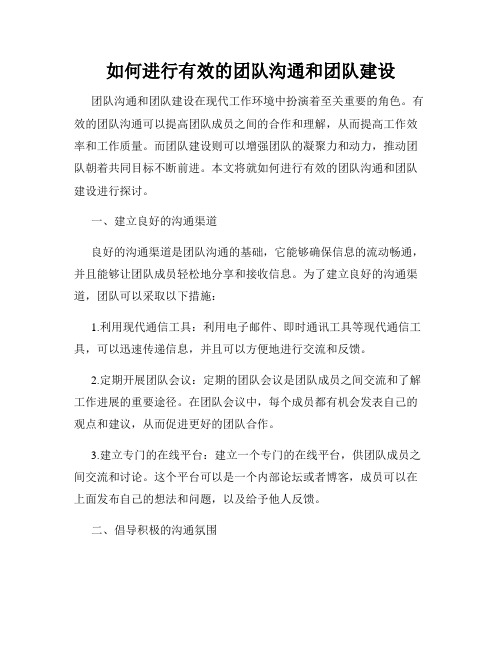 如何进行有效的团队沟通和团队建设

团队沟通和团队建设在现代工作环境中扮演着至关重要的角色。有效的团队沟通可以提高团队成员之间的合作和理解，从而提高工作效率和工作质量。而团队建设则可以增强团队的凝聚力和动力，推动团队朝着共同目标不断前进。本文将就如何进行有效的团队沟通和团队建设进行探讨。

一、建立良好的沟通渠道

良好的沟通渠道是团队沟通的基础，它能够确保信息的流动畅通，并且能够让团队成员轻松地分享和接收信息。为了建立良好的沟通渠道，团队可以采取以下措施：

1.利用现代通信工具：利用电子邮件、即时通讯工具等现代通信工具，可以迅速传递信息，并且可以方便地进行交流和反馈。

2.定期开展团队会议：定期的团队会议是团队成员之间交流和了解工作进展的重要途径。在团队会议中，每个成员都有机会发表自己的观点和建议，从而促进更好的团队合作。

3.建立专门的在线平台：建立一个专门的在线平台，供团队成员之间交流和讨论。这个平台可以是一个内部论坛或者博客，成员可以在上面发布自己的想法和问题，以及给予他人反馈。

二、倡导积极的沟通氛围